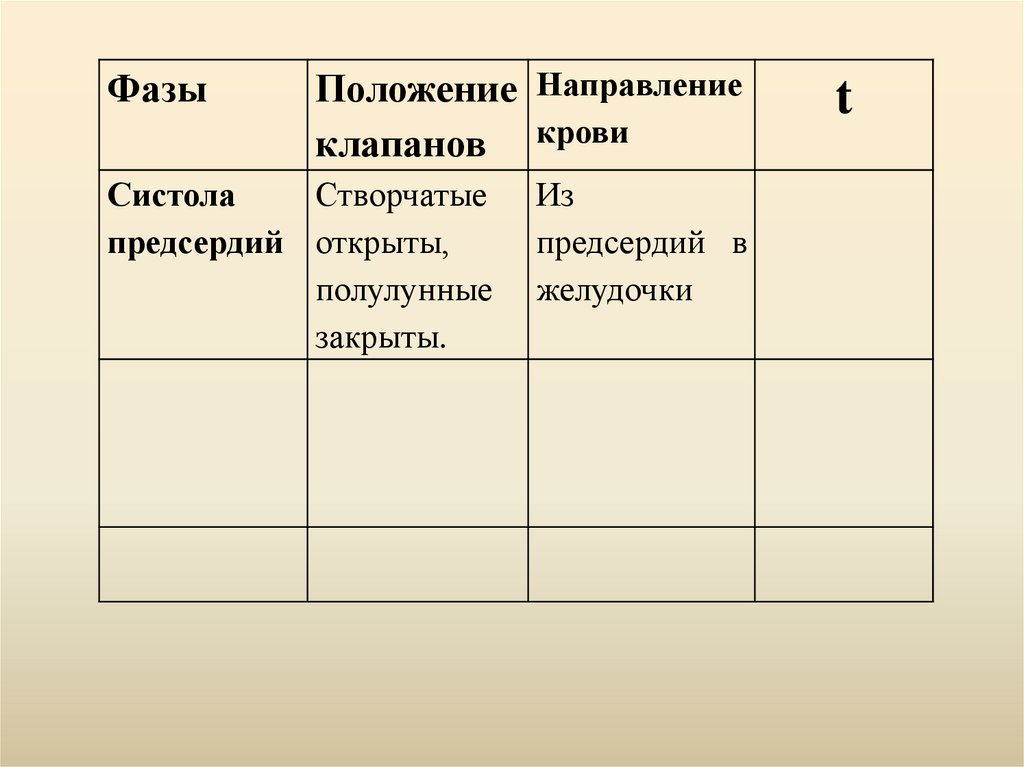 | Фазы | Положение клапанов | Направление крови | t |
|---|---|---|---|
| Систола предсердий | Створчатые открыты, полулунные закрыты. | Из предсердий в желудочки | |
| | | | |
| | | | |